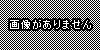 画像がありません